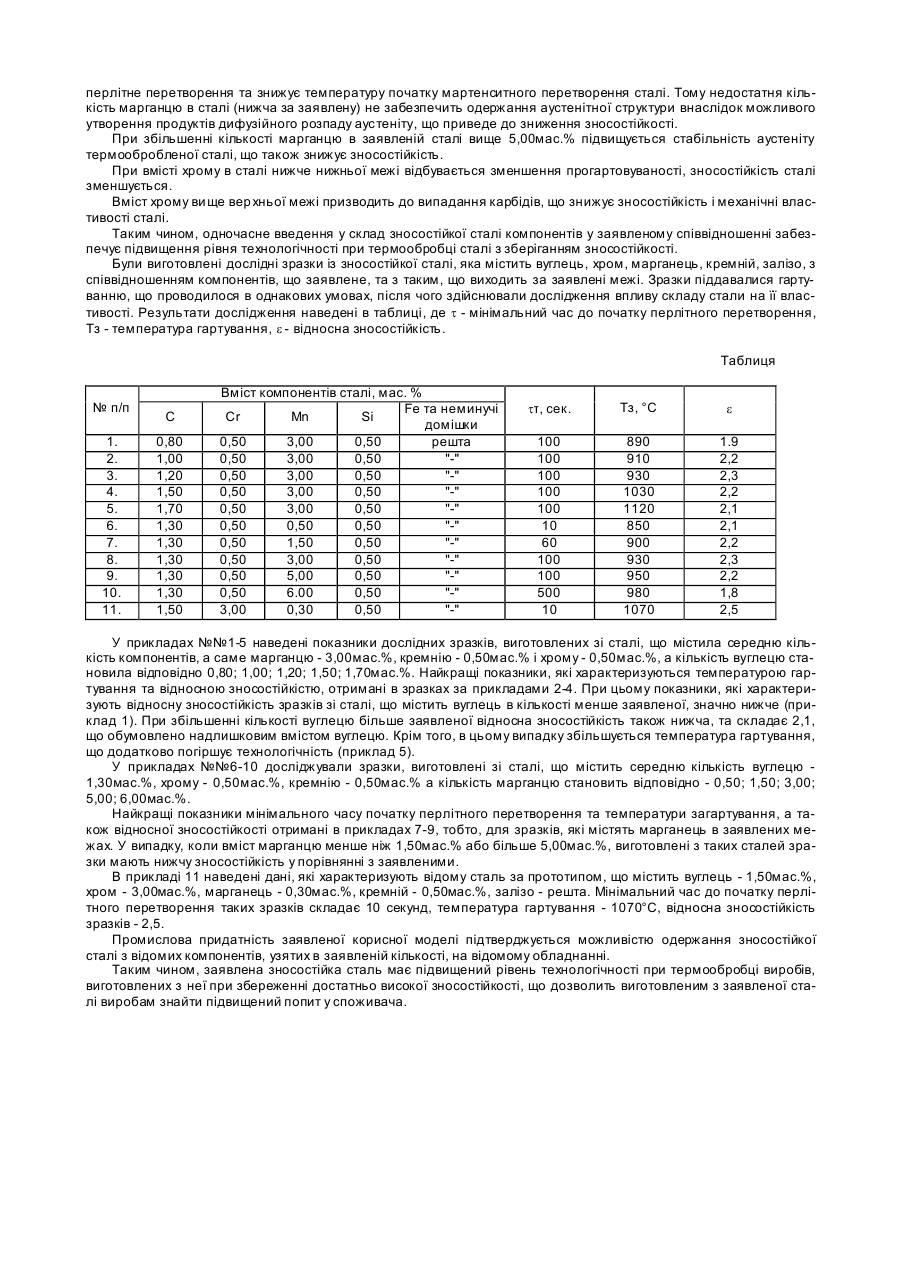 перлітне перетворення та знижує температуру початку мартенситного перетворення сталі. Тому недостатня кількість марганцю в сталі (нижча за заявлену) не забезпечить одержання аустенітної структури внаслідок можливого утворення продуктів дифузійного розпаду аустеніту, що приведе до зниження зносостійкості.

При збільшенні кількості марганцю в заявленій сталі вище 5,00мас.% підвищується стабільність аустеніту термообробленої сталі, що також знижує зносостійкість.

При вмісті хрому в сталі нижче нижньої межі відбувається зменшення прогартовуваності, зносостійкість сталі зменшується.

Вміст хрому вище верхньої межі призводить до випадання карбідів, що знижує зносостійкість і механічні властивості сталі.

Таким чином, одночасне введення у склад зносостійкої сталі компонентів у заявленому співвідношенні забезпечує підвищення рівня технологічності при термообробці сталі з зберіганням зносостійкості.

Були виготовлені дослідні зразки із зносостійкої сталі, яка містить вуглець, хром, марганець, кремній, залізо, з співвідношенням компонентів, що заявлене, та з таким, що виходить за заявлені межі. Зразки піддавалися гартуванню, що проводилося в однакових умовах, після чого здійснювали дослідження впливу складу стали на її властивості. Результати дослідження наведені в таблиці, де $\tau$ - мінімальний час до початку перлітного перетворення, Тз - температура гартування, $\varepsilon$ - відносна зносостійкість.

Таблиця

| № п/п | Вміст компонентів сталі, мас. % | | | | | $\tau$т, сек. | Тз, °С | $\varepsilon$ |
|---|---|---|---|---|---|---|---|---|
| | C | Cr | Mn | Si | Fe та неминучі домішки | | | |
| 1. | 0,80 | 0,50 | 3,00 | 0,50 | решта | 100 | 890 | 1.9 |
| 2. | 1,00 | 0,50 | 3,00 | 0,50 | "-" | 100 | 910 | 2,2 |
| 3. | 1,20 | 0,50 | 3,00 | 0,50 | "-" | 100 | 930 | 2,3 |
| 4. | 1,50 | 0,50 | 3,00 | 0,50 | "-" | 100 | 1030 | 2,2 |
| 5. | 1,70 | 0,50 | 3,00 | 0,50 | "-" | 100 | 1120 | 2,1 |
| 6. | 1,30 | 0,50 | 0,50 | 0,50 | "-" | 10 | 850 | 2,1 |
| 7. | 1,30 | 0,50 | 1,50 | 0,50 | "-" | 60 | 900 | 2,2 |
| 8. | 1,30 | 0,50 | 3,00 | 0,50 | "-" | 100 | 930 | 2,3 |
| 9. | 1,30 | 0,50 | 5,00 | 0,50 | "-" | 100 | 950 | 2,2 |
| 10. | 1,30 | 0,50 | 6.00 | 0,50 | "-" | 500 | 980 | 1,8 |
| 11. | 1,50 | 3,00 | 0,30 | 0,50 | "-" | 10 | 1070 | 2,5 |

У прикладах №№1-5 наведені показники дослідних зразків, виготовлених зі сталі, що містила середню кількість компонентів, а саме марганцю - 3,00мас.%, кремнію - 0,50мас.% і хрому - 0,50мас.%, а кількість вуглецю становила відповідно 0,80; 1,00; 1,20; 1,50; 1,70мас.%. Найкращі показники, які характеризуються температурою гартування та відносною зносостійкістю, отримані в зразках за прикладами 2-4. При цьому показники, які характеризують відносну зносостійкість зразків зі сталі, що містить вуглець в кількості менше заявленої, значно нижче (приклад 1). При збільшенні кількості вуглецю більше заявленої відносна зносостійкість також нижча, та складає 2,1, що обумовлено надлишковим вмістом вуглецю. Крім того, в цьому випадку збільшується температура гартування, що додатково погіршує технологічність (приклад 5).

У прикладах №№6-10 досліджували зразки, виготовлені зі сталі, що містить середню кількість вуглецю - 1,30мас.%, хрому - 0,50мас.%, кремнію - 0,50мас.% а кількість марганцю становить відповідно - 0,50; 1,50; 3,00; 5,00; 6,00мас.%.

Найкращі показники мінімального часу початку перлітного перетворення та температури загартування, а також відносної зносостійкості отримані в прикладах 7-9, тобто, для зразків, які містять марганець в заявлених межах. У випадку, коли вміст марганцю менше ніж 1,50мас.% або більше 5,00мас.%, виготовлені з таких сталей зразки мають нижчу зносостійкість у порівнянні з заявленими.

В прикладі 11 наведені дані, які характеризують відому сталь за прототипом, що містить вуглець - 1,50мас.%, хром - 3,00мас.%, марганець - 0,30мас.%, кремній - 0,50мас.%, залізо - решта. Мінімальний час до початку перлітного перетворення таких зразків складає 10 секунд, температура гартування - 1070°С, відносна зносостійкість зразків - 2,5.

Промислова придатність заявленої корисної моделі підтверджується можливістю одержання зносостійкої сталі з відомих компонентів, узятих в заявленій кількості, на відомому обладнанні.

Таким чином, заявлена зносостійка сталь має підвищений рівень технологічності при термообробці виробів, виготовлених з неї при збереженні достатньо високої зносостійкості, що дозволить виготовленим з заявленої сталі виробам знайти підвищений попит у споживача.